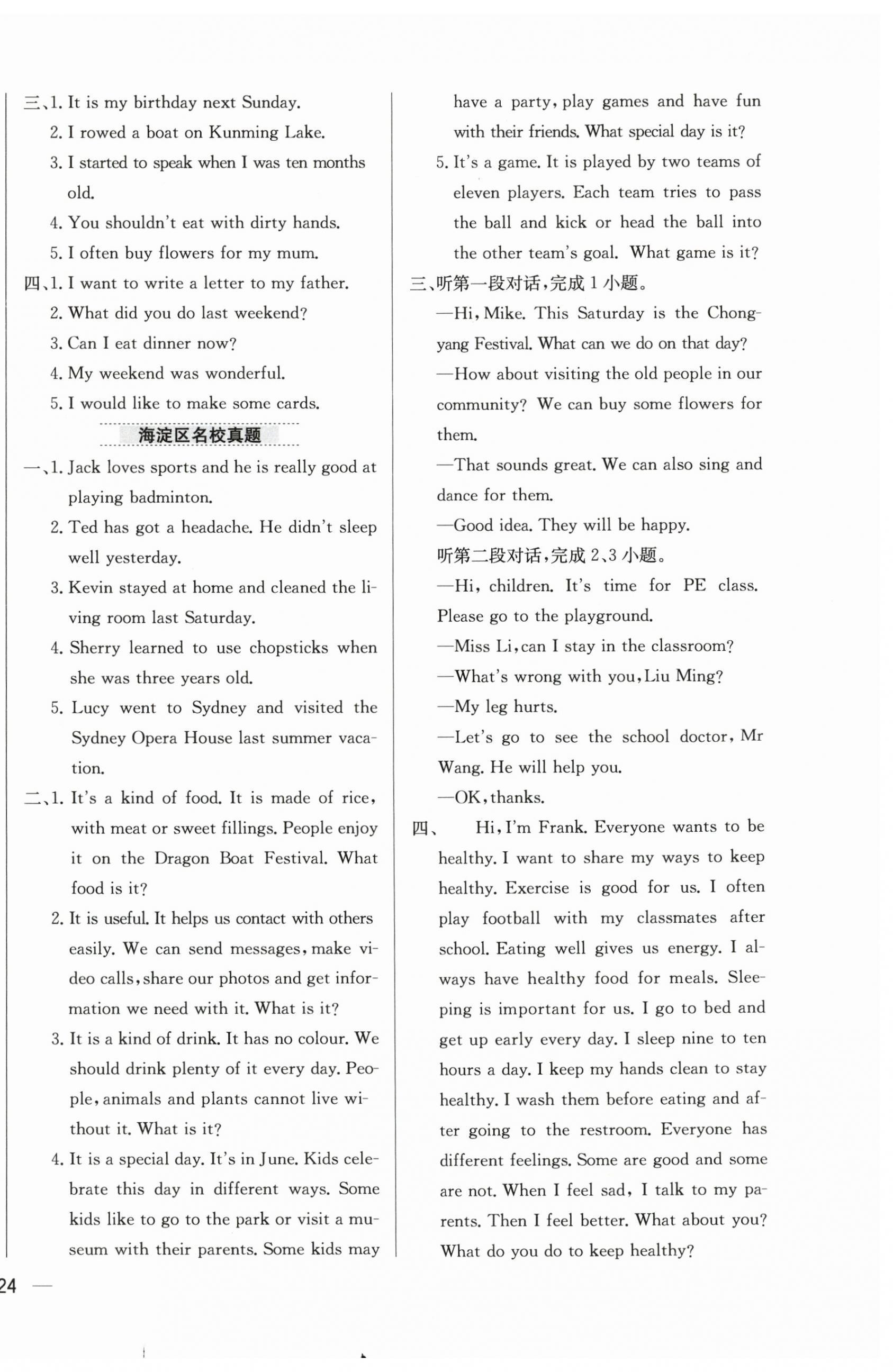 三、1. It is my birthday next Sunday.
2. I rowed a boat on Kunming Lake.
3. I started to speak when I was ten months old.
4. You shouldn't eat with dirty hands.
5. I often buy flowers for my mum.
四、1. I want to write a letter to my father.
2. What did you do last weekend?
3. Can I eat dinner now?
4. My weekend was wonderful.
5. I would like to make some cards.

海淀区名校真题

一、1. Jack loves sports and he is really good at playing badminton.
2. Ted has got a headache. He didn't sleep well yesterday.
3. Kevin stayed at home and cleaned the living room last Saturday.
4. Sherry learned to use chopsticks when she was three years old.
5. Lucy went to Sydney and visited the Sydney Opera House last summer vacation.
二、1. It's a kind of food. It is made of rice, with meat or sweet fillings. People enjoy it on the Dragon Boat Festival. What food is it?
2. It is useful. It helps us contact with others easily. We can send messages, make video calls, share our photos and get information we need with it. What is it?
3. It is a kind of drink. It has no colour. We should drink plenty of it every day. People, animals and plants cannot live without it. What is it?
4. It is a special day. It's in June. Kids celebrate this day in different ways. Some kids like to go to the park or visit a museum with their parents. Some kids may have a party, play games and have fun with their friends. What special day is it?
5. It's a game. It is played by two teams of eleven players. Each team tries to pass the ball and kick or head the ball into the other team's goal. What game is it?
三、听第一段对话，完成 1 小题。
—Hi, Mike. This Saturday is the Chongyang Festival. What can we do on that day?
—How about visiting the old people in our community? We can buy some flowers for them.
—That sounds great. We can also sing and dance for them.
—Good idea. They will be happy.
听第二段对话，完成 2、3 小题。
—Hi, children. It's time for PE class. Please go to the playground.
—Miss Li, can I stay in the classroom?
—What's wrong with you, Liu Ming?
—My leg hurts.
—Let's go to see the school doctor, Mr Wang. He will help you.
—OK, thanks.
四、 Hi, I'm Frank. Everyone wants to be healthy. I want to share my ways to keep healthy. Exercise is good for us. I often play football with my classmates after school. Eating well gives us energy. I always have healthy food for meals. Sleeping is important for us. I go to bed and get up early every day. I sleep nine to ten hours a day. I keep my hands clean to stay healthy. I wash them before eating and after going to the restroom. Everyone has different feelings. Some are good and some are not. When I feel sad, I talk to my parents. Then I feel better. What about you? What do you do to keep healthy?

24